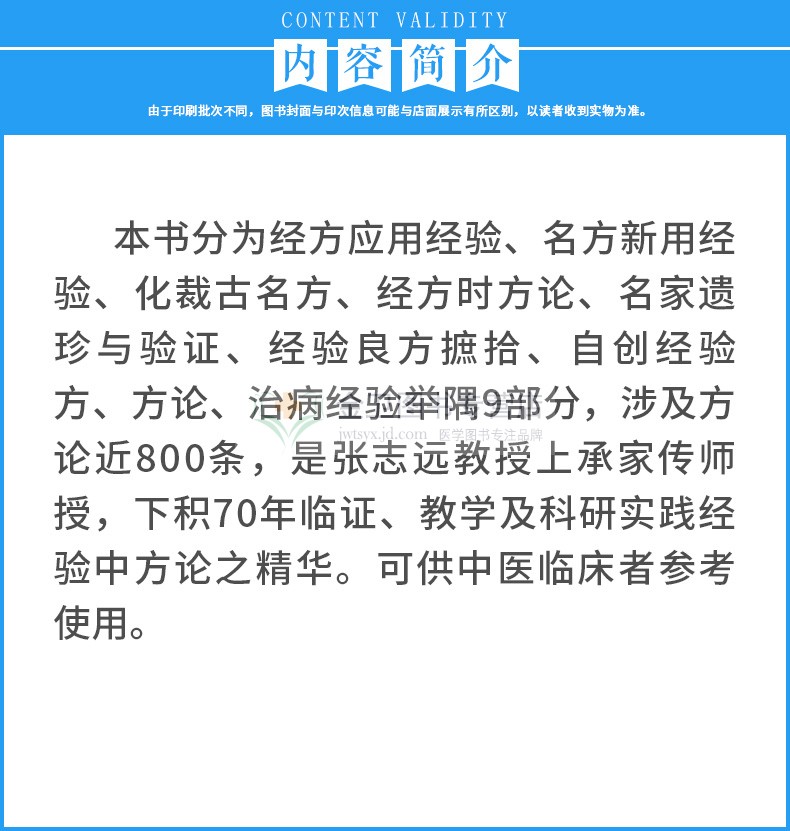 CONTENT VALIDITY

内容简介

由于印刷批次不同，图书封面与印次信息可能与店面展示有所区别，以读者收到实物为准。

本书分为经方应用经验、名方新用经验、化裁古名方、经方时方论、名家遗珍与验证、经验良方摭拾、自创经验方、方论、治病经验举隅9部分，涉及方论近800条，是张志远教授上承家传师授，下积70年临证、教学及科研实践经验中方论之精华。可供中医临床者参考使用。

jwtsyx.jd.com 医学图书专注品牌